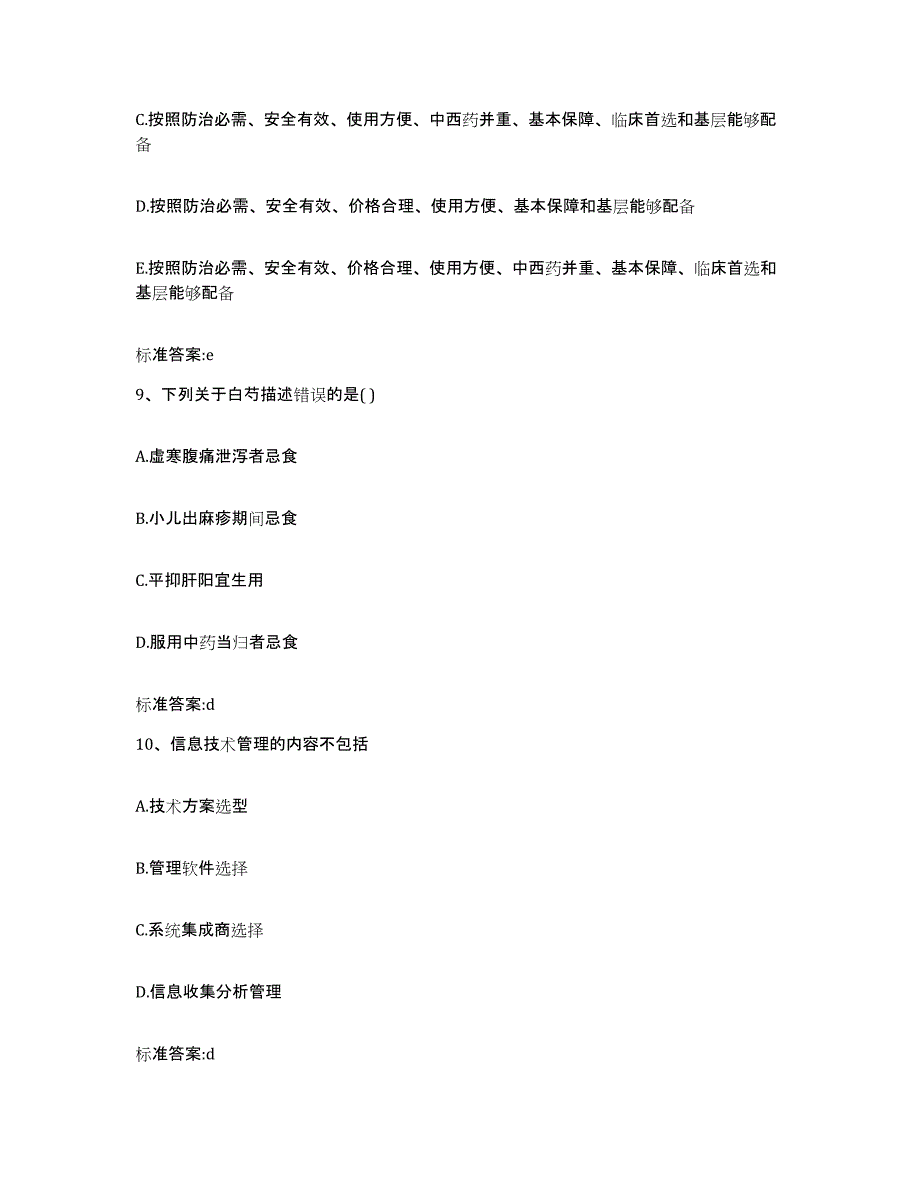 C.按照防治必需、安全有效、使用方便、中西药并重、基本保障、临床首选和基层能够配备

D.按照防治必需、安全有效、价格合理、使用方便、基本保障和基层能够配备

E.按照防治必需、安全有效、价格合理、使用方便、中西药并重、基本保障、临床首选和基层能够配备

标准答案:e

9、下列关于白芍描述错误的是( )

A.虚寒腹痛泄泻者忌食

B.小儿出麻疹期间忌食

C.平抑肝阳宜生用

D.服用中药当归者忌食

标准答案:d

10、信息技术管理的内容不包括

A.技术方案选型

B.管理软件选择

C.系统集成商选择

D.信息收集分析管理

标准答案:d